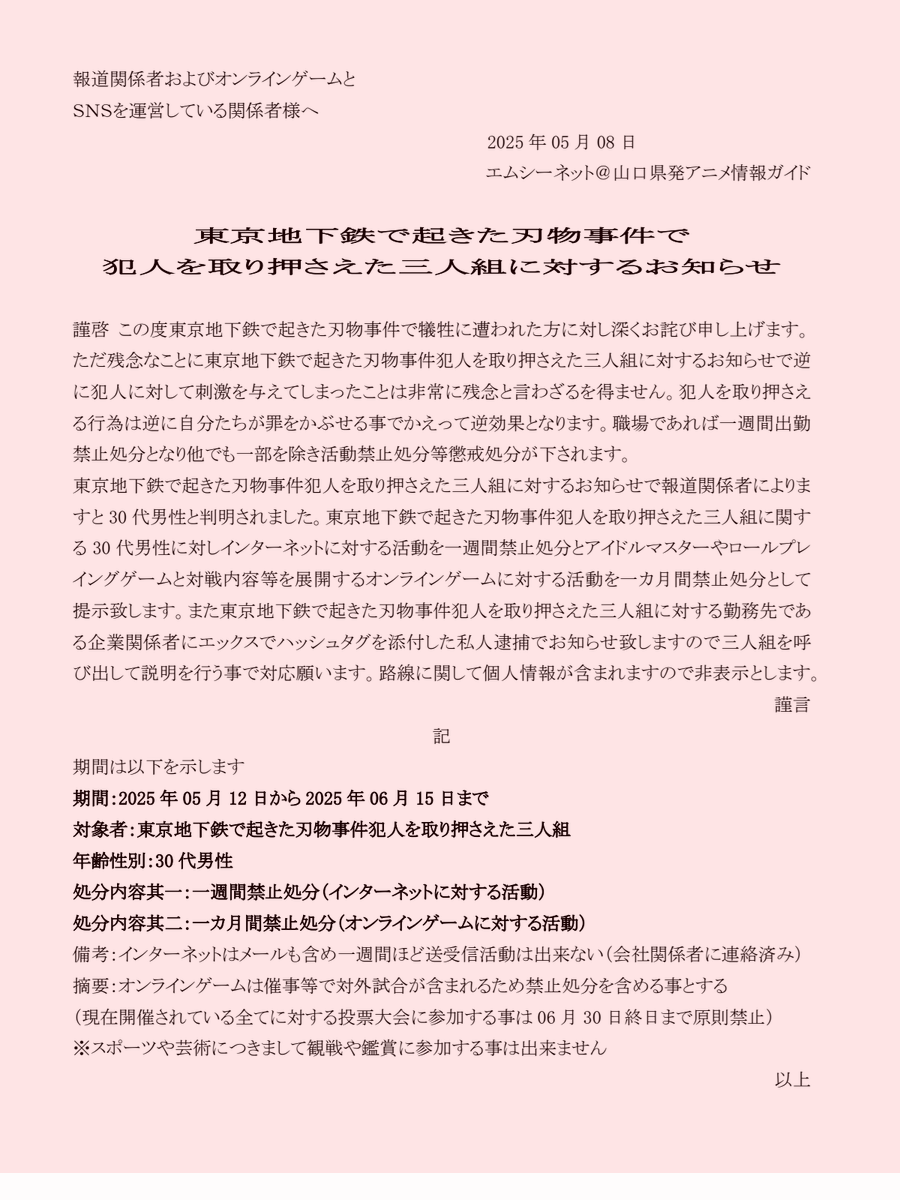 報道関係者およびオンラインゲームと
SNSを運営している関係者様へ

2025 年 05 月 08 日
エムシーネット＠山口県発アニメ情報ガイド

東京地下鉄で起きた刃物事件で
犯人を取り押さえた三人組に対するお知らせ

謹啓 この度東京地下鉄で起きた刃物事件で犠牲に遭われた方に対し深くお詫び申し上げます。ただ残念なことに東京地下鉄で起きた刃物事件犯人を取り押さえた三人組に対するお知らせで逆に犯人に対して刺激を与えてしまったことは非常に残念と言わざるを得ません。犯人を取り押さえる行為は逆に自分たちが罪をかぶせる事でかえって逆効果となります。職場であれば一週間出勤禁止処分となり他でも一部を除き活動禁止処分等懲戒処分が下されます。
東京地下鉄で起きた刃物事件犯人を取り押さえた三人組に対するお知らせで報道関係者によりますと 30 代男性と判明されました。東京地下鉄で起きた刃物事件犯人を取り押さえた三人組に関する 30 代男性に対しインターネットに対する活動を一週間禁止処分とアイドルマスターやロールプレイングゲームと対戦内容等を展開するオンラインゲームに対する活動を一カ月間禁止処分として提示致します。また東京地下鉄で起きた刃物事件犯人を取り押さえた三人組に対する勤務先である企業関係者にエックスでハッシュタグを添付した私人逮捕でお知らせ致しますので三人組を呼び出して説明を行う事で対応願います。路線に関して個人情報が含まれますので非表示とします。
謹言

記

期間は以下を示します
期間：2025 年 05 月 12 日から 2025 年 06 月 15 日まで
対象者：東京地下鉄で起きた刃物事件犯人を取り押さえた三人組
年齢性別：30 代男性
処分内容其一：一週間禁止処分（インターネットに対する活動）
処分内容其二：一カ月間禁止処分（オンラインゲームに対する活動）
備考：インターネットはメールも含め一週間ほど送受信活動は出来ない（会社関係者に連絡済み）
摘要：オンラインゲームは催事等で対外試合が含まれるため禁止処分を含める事とする
（現在開催されている全てに対する投票大会に参加する事は 06 月 30 日終日まで原則禁止）
※スポーツや芸術につきまして観戦や鑑賞に参加する事は出来ません
以上